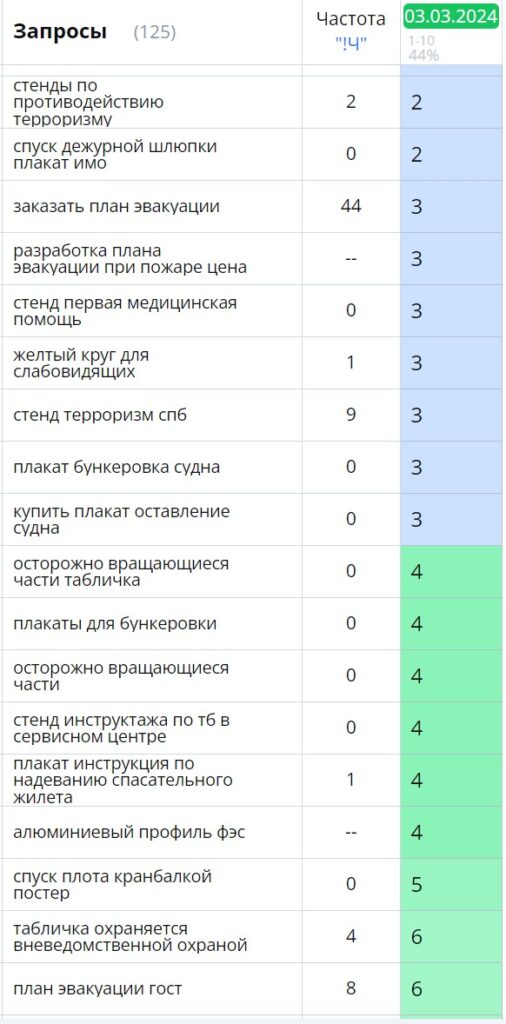 | Запросы (125) | Частота "!Ч" | 03.03.2024 1-10 44% |
|---|---|---|
| стенды по противодействию терроризму | 2 | 2 |
| спуск дежурной шлюпки плакат имо | 0 | 2 |
| заказать план эвакуации | 44 | 3 |
| разработка плана эвакуации при пожаре цена | -- | 3 |
| стенд первая медицинская помощь | 0 | 3 |
| желтый круг для слабовидящих | 1 | 3 |
| стенд терроризм спб | 9 | 3 |
| плакат бункеровка судна | 0 | 3 |
| купить плакат оставление судна | 0 | 3 |
| осторожно вращающиеся части табличка | 0 | 4 |
| плакаты для бункеровки | 0 | 4 |
| осторожно вращающиеся части | 0 | 4 |
| стенд инструктажа по тб в сервисном центре | 0 | 4 |
| плакат инструкция по надеванию спасательного жилета | 1 | 4 |
| алюминиевый профиль фэс | -- | 4 |
| спуск плота кранбалкой постер | 0 | 5 |
| табличка охраняется вневедомственной охраной | 4 | 6 |
| план эвакуации гост | 8 | 6 |